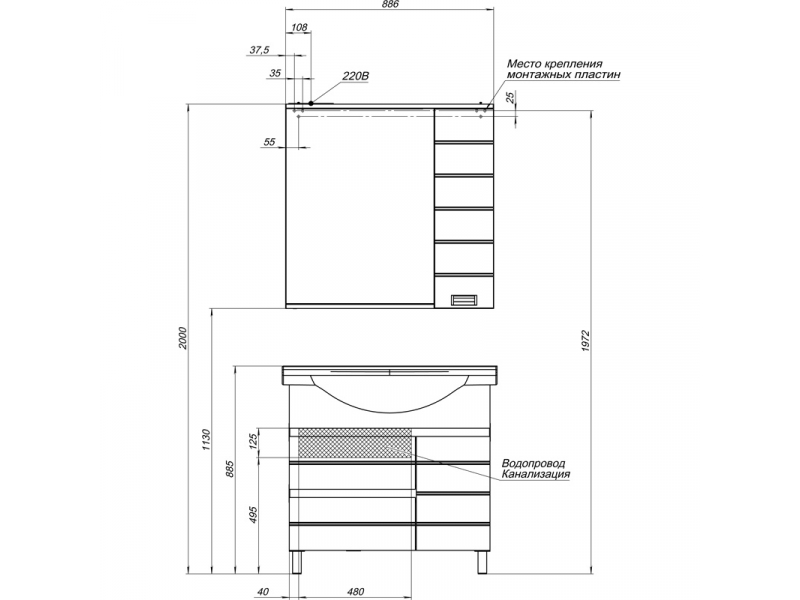 886
108
37,5
35
220В
Место крепления монтажных пластин
25
55
2000
1972
1130
885
125
495
Водопровод
Канализация
40
480